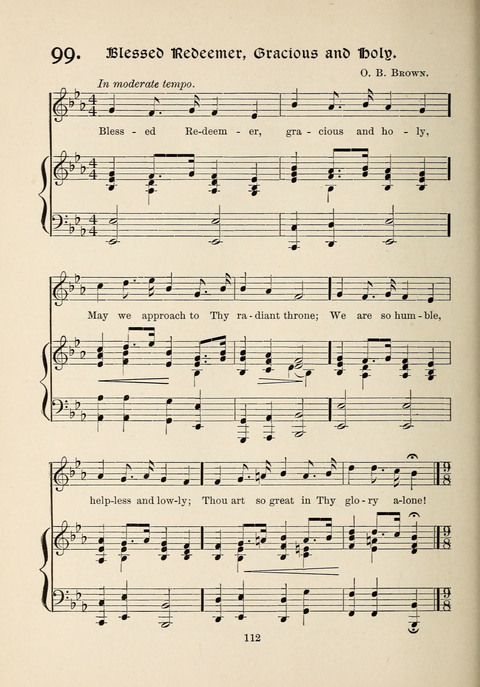 99. Blessed Redeemer, Gracious and Holy.

O. B. Brown.

In moderate tempo.

Bless - ed Re-deem - er, gra - cious and ho - ly,

May we approach to Thy ra - diant throne; We are so hum - ble,

help-less and low-ly; Thou art so great in Thy glo - ry a-lone!

112